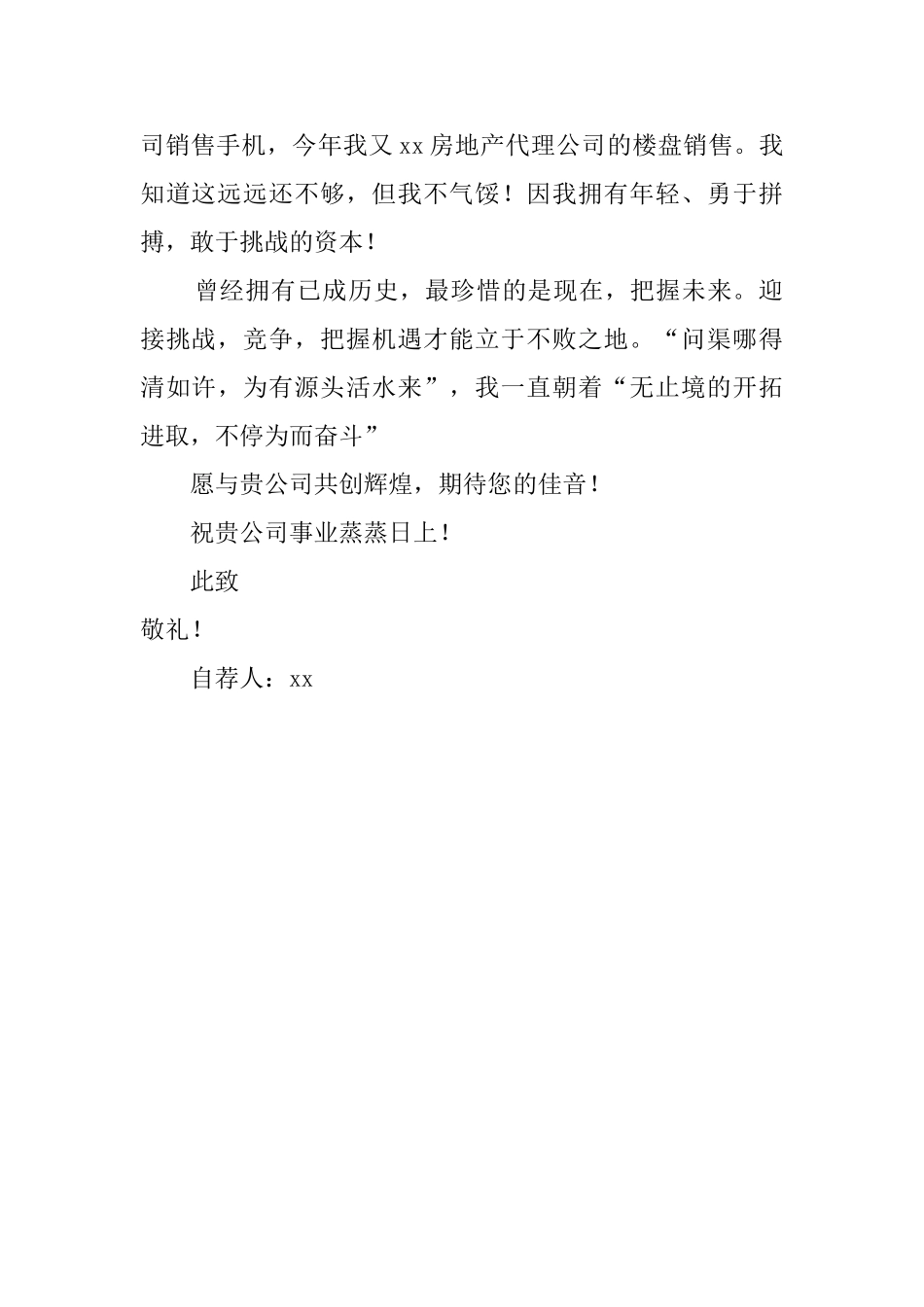 司销售手机，今年我又 xx 房地产代理公司的楼盘销售。我知道这远远还不够，但我不气馁！因我拥有年轻、勇于拼搏，敢于挑战的资本！

曾经拥有已成历史，最珍惜的是现在，把握未来。迎接挑战，竞争，把握机遇才能立于不败之地。“问渠哪得清如许，为有源头活水来”，我一直朝着“无止境的开拓进取，不停为而奋斗”

愿与贵公司共创辉煌，期待您的佳音！

祝贵公司事业蒸蒸日上！

此致

敬礼！

自荐人：xx